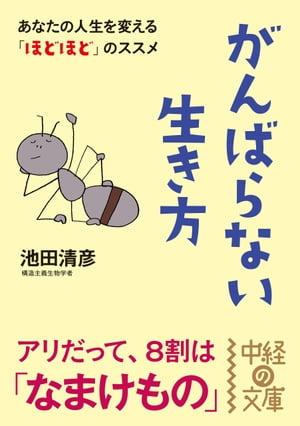 あなたの人生を変える
「ほどほど」のススメ

がんばらない
生き方

池田清彦
構造主義生物学者

アリだって、8割は
「なまけもの」

中経の文庫